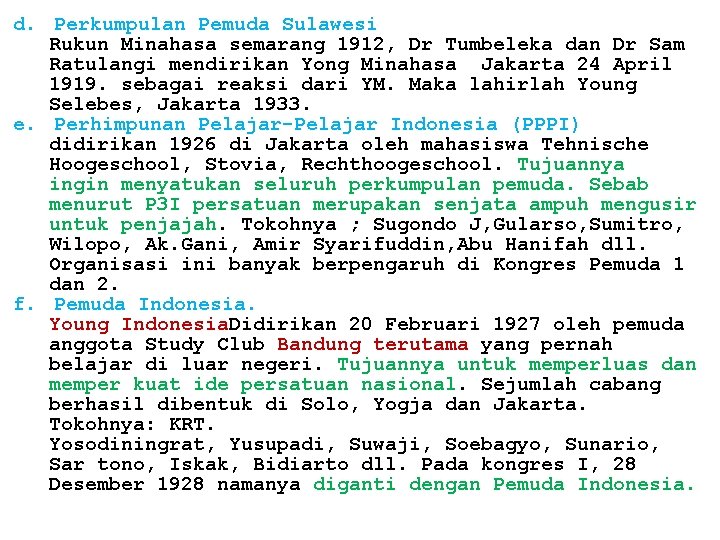 d. Perkumpulan Pemuda Sulawesi
Rukun Minahasa semarang 1912, Dr Tumbeleka dan Dr Sam Ratulangi mendirikan Yong Minahasa Jakarta 24 April 1919. sebagai reaksi dari YM. Maka lahirlah Young Selebes, Jakarta 1933.

e. Perhimpunan Pelajar-Pelajar Indonesia (PPPI)
didirikan 1926 di Jakarta oleh mahasiswa Tehnische Hoogeschool, Stovia, Rechthoogeschool. Tujuannya ingin menyatukan seluruh perkumpulan pemuda. Sebab menurut P3I persatuan merupakan senjata ampuh mengusir untuk penjajah. Tokohnya ; Sugondo J,Gularso,Sumitro, Wilopo, Ak.Gani, Amir Syarifuddin,Abu Hanifah dll. Organisasi ini banyak berpengaruh di Kongres Pemuda 1 dan 2.

f. Pemuda Indonesia.
Young IndonesiaDidirikan 20 Februari 1927 oleh pemuda anggota Study Club Bandung terutama yang pernah belajar di luar negeri. Tujuannya untuk memperluas dan memper kuat ide persatuan nasional. Sejumlah cabang berhasil dibentuk di Solo, Yogja dan Jakarta.
Tokohnya: KRT.
Yosodiningrat, Yusupadi, Suwaji, Soebagyo, Sunario, Sar tono, Iskak, Bidiarto dll. Pada kongres I, 28 Desember 1928 namanya diganti dengan Pemuda Indonesia.